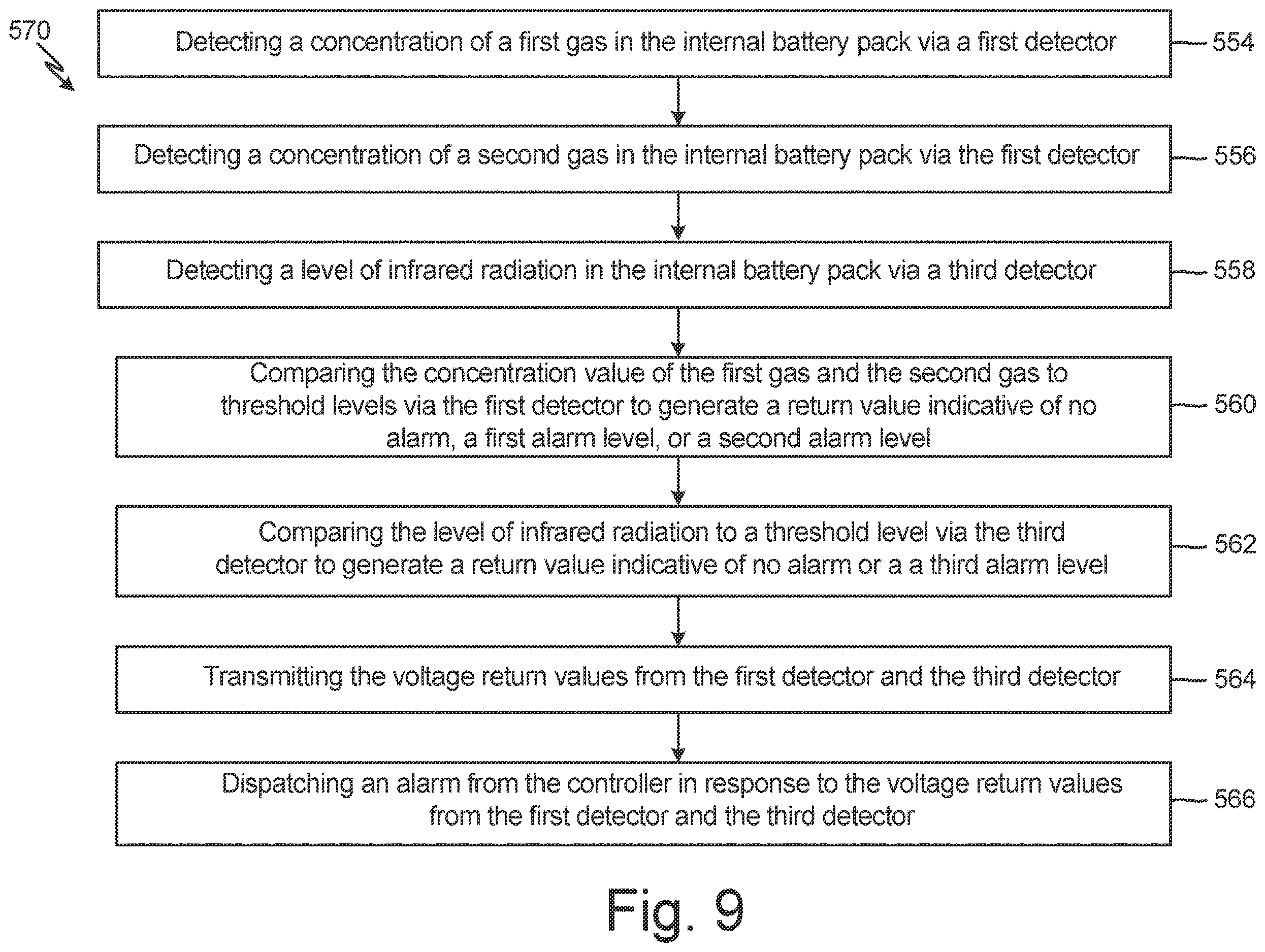 570

Detecting a concentration of a first gas in the internal battery pack via a first detector

554

Detecting a concentration of a second gas in the internal battery pack via the first detector

556

Detecting a level of infrared radiation in the internal battery pack via a third detector

558

Comparing the concentration value of the first gas and the second gas to threshold levels via the first detector to generate a return value indicative of no alarm, a first alarm level, or a second alarm level

560

Comparing the level of infrared radiation to a threshold level via the third detector to generate a return value indicative of no alarm or a a third alarm level

562

Transmitting the voltage return values from the first detector and the third detector

564

Dispatching an alarm from the controller in response to the voltage return values from the first detector and the third detector

566

Fig. 9